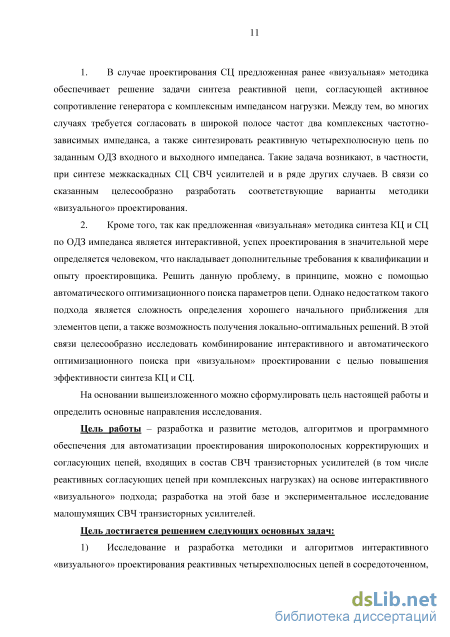 11

1. В случае проектирования СЦ предложенная ранее «визуальная» методика обеспечивает решение задачи синтеза реактивной цепи, согласующей активное сопротивление генератора с комплексным импедансом нагрузки. Между тем, во многих случаях требуется согласовать в широкой полосе частот два комплексных частотно-зависимых импеданса, а также синтезировать реактивную четырехполюсную цепь по заданным ОДЗ входного и выходного импеданса. Такие задача возникают, в частности, при синтезе межкаскадных СЦ СВЧ усилителей и в ряде других случаев. В связи со сказанным целесообразно разработать соответствующие варианты методики «визуального» проектирования.

2. Кроме того, так как предложенная «визуальная» методика синтеза КЦ и СЦ по ОДЗ импеданса является интерактивной, успех проектирования в значительной мере определяется человеком, что накладывает дополнительные требования к квалификации и опыту проектировщика. Решить данную проблему, в принципе, можно с помощью автоматического оптимизационного поиска параметров цепи. Однако недостатком такого подхода является сложность определения хорошего начального приближения для элементов цепи, а также возможность получения локально-оптимальных решений. В этой связи целесообразно исследовать комбинирование интерактивного и автоматического оптимизационного поиска при «визуальном» проектировании с целью повышения эффективности синтеза КЦ и СЦ.

На основании вышеизложенного можно сформулировать цель настоящей работы и определить основные направления исследования.

Цель работы – разработка и развитие методов, алгоритмов и программного обеспечения для автоматизации проектирования широкополосных корректирующих и согласующих цепей, входящих в состав СВЧ транзисторных усилителей (в том числе реактивных согласующих цепей при комплексных нагрузках) на основе интерактивного «визуального» подхода; разработка на этой базе и экспериментальное исследование малошумящих СВЧ транзисторных усилителей.

Цель достигается решением следующих основных задач:

1) Исследование и разработка методики и алгоритмов интерактивного «визуального» проектирования реактивных четырехполюсных цепей в сосредоточенном,

dsLib.net
библиотека диссертаций